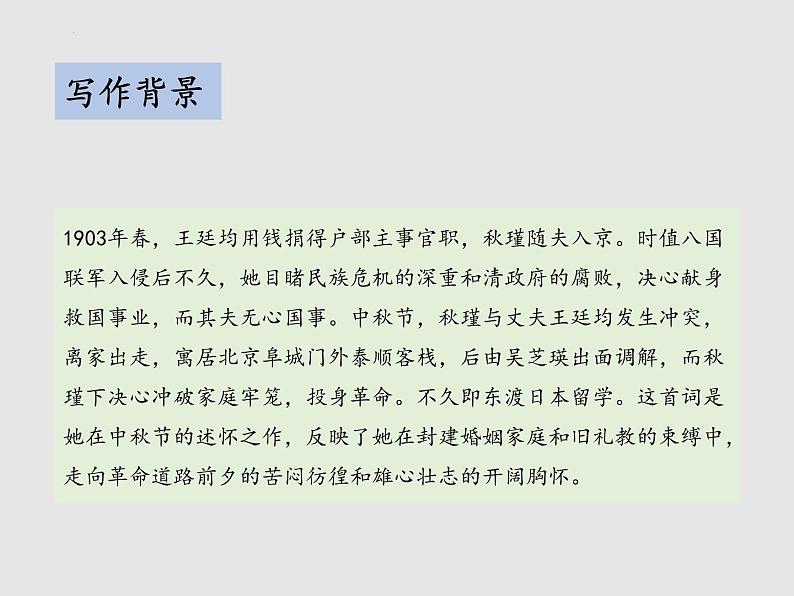 写作背景

1903年春，王廷均用钱捐得户部主事官职，秋瑾随夫入京。时值八国联军入侵后不久，她目睹民族危机的深重和清政府的腐败，决心献身救国事业，而其夫无心国事。中秋节，秋瑾与丈夫王廷均发生冲突，离家出走，寓居北京阜城门外泰顺客栈，后由吴芝瑛出面调解，而秋瑾下决心冲破家庭牢笼，投身革命。不久即东渡日本留学。这首词是她在中秋节的述怀之作，反映了她在封建婚姻家庭和旧礼教的束缚中，走向革命道路前夕的苦闷彷徨和雄心壮志的开阔胸怀。